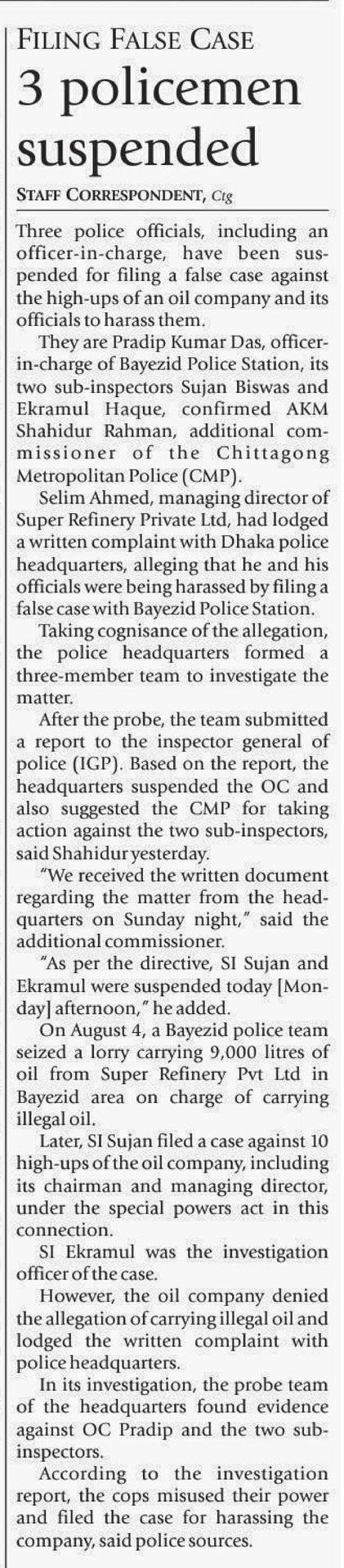 FILING FALSE CASE

3 policemen suspended

STAFF CORRESPONDENT, Ctg

Three police officials, including an officer-in-charge, have been suspended for filing a false case against the high-ups of an oil company and its officials to harass them.

They are Pradip Kumar Das, officer-in-charge of Bayezid Police Station, its two sub-inspectors Sujan Biswas and Ekramul Haque, confirmed AKM Shahidur Rahman, additional commissioner of the Chittagong Metropolitan Police (CMP).

Selim Ahmed, managing director of Super Refinery Private Ltd, had lodged a written complaint with Dhaka police headquarters, alleging that he and his officials were being harassed by filing a false case with Bayezid Police Station.

Taking cognisance of the allegation, the police headquarters formed a three-member team to investigate the matter.

After the probe, the team submitted a report to the inspector general of police (IGP). Based on the report, the headquarters suspended the OC and also suggested the CMP for taking action against the two sub-inspectors, said Shahidur yesterday.

"We received the written document regarding the matter from the headquarters on Sunday night," said the additional commissioner.

"As per the directive, SI Sujan and Ekramul were suspended today [Monday] afternoon," he added.

On August 4, a Bayezid police team seized a lorry carrying 9,000 litres of oil from Super Refinery Pvt Ltd in Bayezid area on charge of carrying illegal oil.

Later, SI Sujan filed a case against 10 high-ups of the oil company, including its chairman and managing director, under the special powers act in this connection.

SI Ekramul was the investigation officer of the case.

However, the oil company denied the allegation of carrying illegal oil and lodged the written complaint with police headquarters.

In its investigation, the probe team of the headquarters found evidence against OC Pradip and the two sub-inspectors.

According to the investigation report, the cops misused their power and filed the case for harassing the company, said police sources.